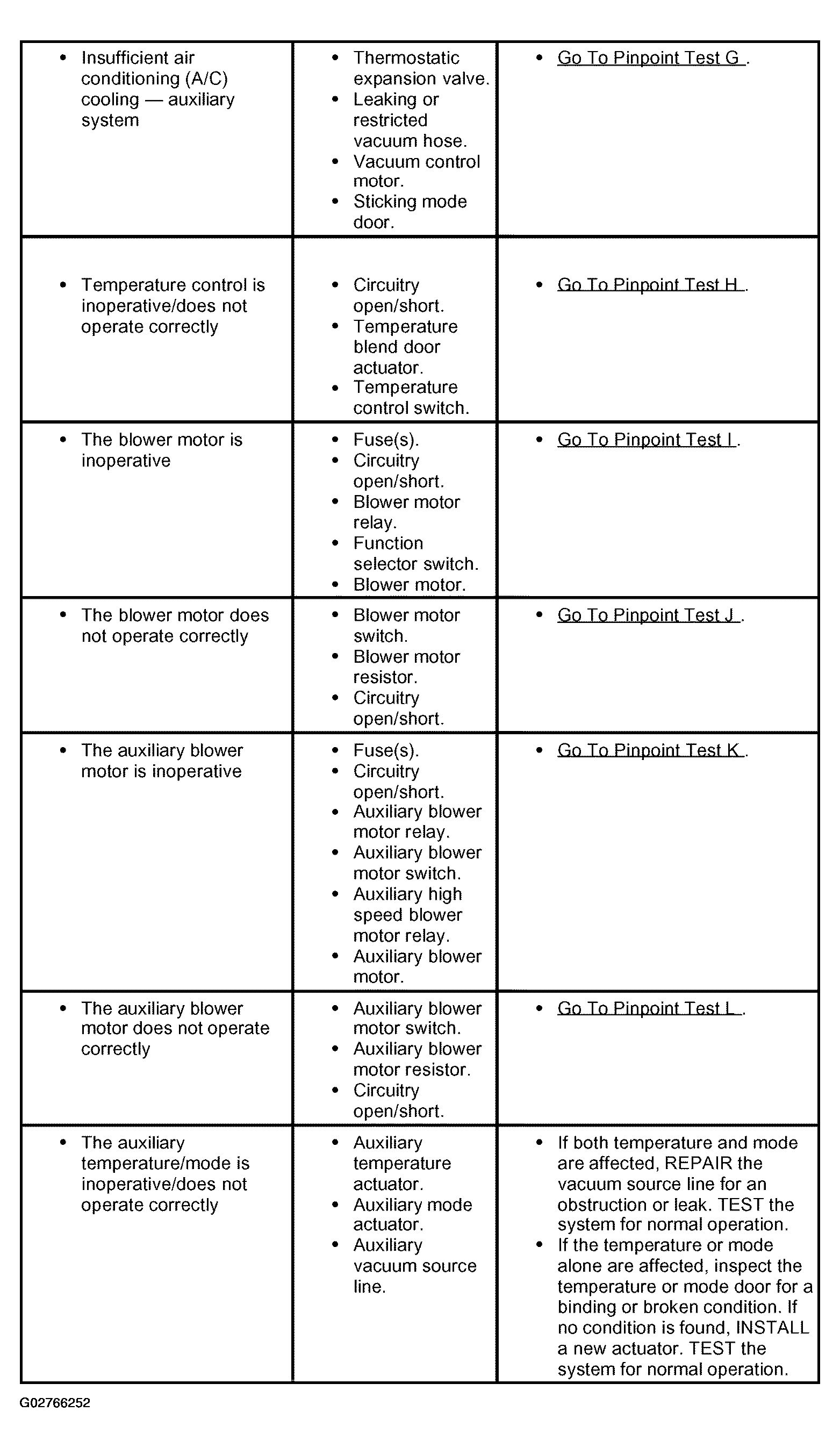 | | | |
|---|---|---|
| • Insufficient air conditioning (A/C) cooling — auxiliary system | • Thermostatic expansion valve. • Leaking or restricted vacuum hose. • Vacuum control motor. • Sticking mode door. | • Go To Pinpoint Test G . |
| • Temperature control is inoperative/does not operate correctly | • Circuitry open/short. • Temperature blend door actuator. • Temperature control switch. | • Go To Pinpoint Test H . |
| • The blower motor is inoperative | • Fuse(s). • Circuitry open/short. • Blower motor relay. • Function selector switch. • Blower motor. | • Go To Pinpoint Test I . |
| • The blower motor does not operate correctly | • Blower motor switch. • Blower motor resistor. • Circuitry open/short. | • Go To Pinpoint Test J . |
| • The auxiliary blower motor is inoperative | • Fuse(s). • Circuitry open/short. • Auxiliary blower motor relay. • Auxiliary blower motor switch. • Auxiliary high speed blower motor relay. • Auxiliary blower motor. | • Go To Pinpoint Test K . |
| • The auxiliary blower motor does not operate correctly | • Auxiliary blower motor switch. • Auxiliary blower motor resistor. • Circuitry open/short. | • Go To Pinpoint Test L . |
| • The auxiliary temperature/mode is inoperative/does not operate correctly | • Auxiliary temperature actuator. • Auxiliary mode actuator. • Auxiliary vacuum source line. | • If both temperature and mode are affected, REPAIR the vacuum source line for an obstruction or leak. TEST the system for normal operation. • If the temperature or mode alone are affected, inspect the temperature or mode door for a binding or broken condition. If no condition is found, INSTALL a new actuator. TEST the system for normal operation. |

G02766252